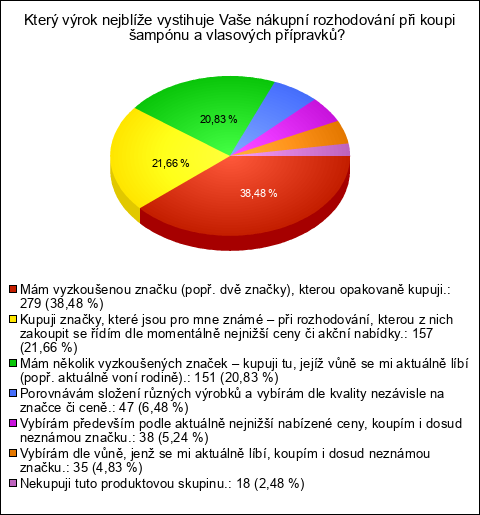 Který výrok nejblíže vystihuje Vaše nákupní rozhodování při koupi šampónu a vlasových přípravků?

20,83 %

21,66 %

38,48 %

Mám vyzkoušenou značku (popř. dvě značky), kterou opakovaně kupuji.: 279 (38,48 %)
Kupuji značky, které jsou pro mne známé – při rozhodování, kterou z nich zakoupit se řídím dle momentálně nejnižší ceny či akční nabídky.: 157 (21,66 %)
Mám několik vyzkoušených značek – kupuji tu, jejíž vůně se mi aktuálně líbí (popř. aktuálně voní rodině).: 151 (20,83 %)
Porovnávám složení různých výrobků a vybírám dle kvality nezávisle na značce či ceně.: 47 (6,48 %)
Vybírám především podle aktuálně nejnižší nabízené ceny, koupím i dosud neznámou značku.: 38 (5,24 %)
Vybírám dle vůně, jenž se mi aktuálně líbí, koupím i dosud neznámou značku.: 35 (4,83 %)
Nekupuji tuto produktovou skupinu.: 18 (2,48 %)